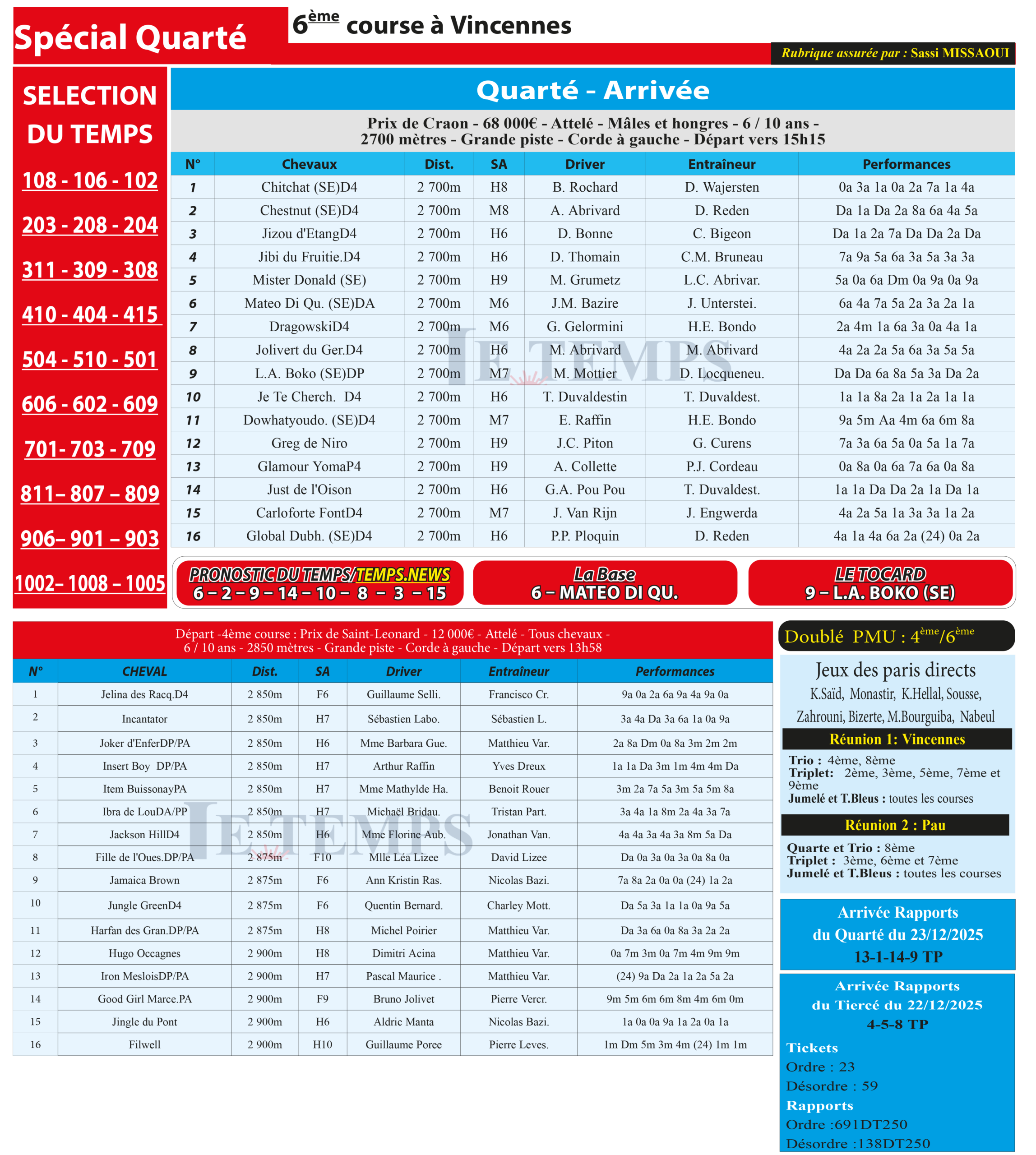 Spécial Quarté

$6^{ème}$ course à Vincennes

Rubrique assurée par : Sassi MISSAOUI

SELECTION DU TEMPS

108 - 106 - 102

203 - 208 - 204

311 - 309 - 308

410 - 404 - 415

504 - 510 - 501

606 - 602 - 609

701- 703 - 709

811– 807 – 809

906– 901 – 903

1002– 1008 – 1005

Quarté - Arrivée

Prix de Craon - 68 000€ - Attelé - Mâles et hongres - 6 / 10 ans - 2700 mètres - Grande piste - Corde à gauche - Départ vers 15h15

| N° | Chevaux | Dist. | SA | Driver | Entraîneur | Performances |
|---|---|---|---|---|---|---|
| 1 | Chitchat (SE)D4 | 2 700m | H8 | B. Rochard | D. Wajersten | 0a 3a 1a 0a 2a 7a 1a 4a |
| 2 | Chestnut (SE)D4 | 2 700m | M8 | A. Abrivard | D. Reden | Da 1a Da 2a 8a 6a 4a 5a |
| 3 | Jizou d'EtangD4 | 2 700m | H6 | D. Bonne | C. Bigeon | Da 1a 2a 7a Da Da 2a Da |
| 4 | Jibi du Fruitie.D4 | 2 700m | H6 | D. Thomain | C.M. Bruneau | 7a 9a 5a 6a 3a 5a 3a 3a |
| 5 | Mister Donald (SE) | 2 700m | H9 | M. Grumetz | L.C. Abrivar. | 5a 0a 6a Dm 0a 9a 0a 9a |
| 6 | Mateo Di Qu. (SE)DA | 2 700m | M6 | J.M. Bazire | J. Unterstei. | 6a 4a 7a 5a 2a 3a 2a 1a |
| 7 | DragowskiD4 | 2 700m | M6 | G. Gelormini | H.E. Bondo | 2a 4m 1a 6a 3a 0a 4a 1a |
| 8 | Jolivert du Ger.D4 | 2 700m | H6 | M. Abrivard | M. Abrivard | 4a 2a 2a 5a 6a 3a 5a 5a |
| 9 | L.A. Boko (SE)DP | 2 700m | M7 | M. Mottier | D. Locqueneu. | Da Da 6a 8a 5a 3a Da 2a |
| 10 | Je Te Cherch. D4 | 2 700m | H6 | T. Duvaldestin | T. Duvaldest. | 1a 1a 8a 2a 1a 2a 1a 1a |
| 11 | Dowhatyoudo. (SE)D4 | 2 700m | M7 | E. Raffin | H.E. Bondo | 9a 5m Aa 4m 6a 6m 8a |
| 12 | Greg de Niro | 2 700m | H9 | J.C. Piton | G. Curens | 7a 3a 6a 5a 0a 5a 1a 7a |
| 13 | Glamour YomaP4 | 2 700m | H9 | A. Collette | P.J. Cordeau | 0a 8a 0a 6a 7a 6a 0a 8a |
| 14 | Just de l'Oison | 2 700m | H6 | G.A. Pou Pou | T. Duvaldest. | 1a 1a Da Da 2a 1a Da 1a |
| 15 | Carloforte FontD4 | 2 700m | M7 | J. Van Rijn | J. Engwerda | 4a 2a 5a 1a 3a 3a 1a 2a |
| 16 | Global Dubh. (SE)D4 | 2 700m | H6 | P.P. Ploquin | D. Reden | 4a 1a 4a 6a 2a (24) 0a 2a |

PRONOSTIC DU TEMPS/TEMPS.NEWS
6 – 2 – 9 – 14 – 10 – 8 – 3 – 15

La Base
6 – MATEO DI QU.

LE TOCARD
9 – L.A. BOKO (SE)

Départ -4ème course : Prix de Saint-Leonard - 12 000€ - Attelé - Tous chevaux - 6 / 10 ans - 2850 mètres - Grande piste - Corde à gauche - Départ vers 13h58

| N° | CHEVAL | Dist. | SA | Driver | Entraîneur | Performances |
|---|---|---|---|---|---|---|
| 1 | Jelina des Racq.D4 | 2 850m | F6 | Guillaume Selli. | Francisco Cr. | 9a 0a 2a 6a 9a 4a 9a 0a |
| 2 | Incantator | 2 850m | H7 | Sébastien Labo. | Sébastien L. | 3a 4a Da 3a 6a 1a 0a 9a |
| 3 | Joker d'EnferDP/PA | 2 850m | H6 | Mme Barbara Gue. | Matthieu Var. | 2a 8a Dm 0a 8a 3m 2m 2m |
| 4 | Insert Boy DP/PA | 2 850m | H7 | Arthur Raffin | Yves Dreux | 1a 1a Da 3m 1m 4m 4m Da |
| 5 | Item BuissonayPA | 2 850m | H7 | Mme Mathylde Ha. | Benoit Rouer | 3m 2a 7a 5a 3m 5a 5m 8a |
| 6 | Ibra de LouDA/PP | 2 850m | H7 | Michaël Bridau. | Tristan Part. | 3a 4a 1a 8m 2a 4a 3a 7a |
| 7 | Jackson HillD4 | 2 850m | H6 | Mme Florine Aub. | Jonathan Van. | 4a 4a 3a 4a 3a 8m 5a Da |
| 8 | Fille de l'Oues.DP/PA | 2 875m | F10 | Mlle Léa Lizee | David Lizee | Da 0a 3a 0a 3a 0a 8a 0a |
| 9 | Jamaica Brown | 2 875m | F6 | Ann Kristin Ras. | Nicolas Bazi. | 7a 8a 2a 0a 0a (24) 1a 2a |
| 10 | Jungle GreenD4 | 2 875m | F6 | Quentin Bernard. | Charley Mott. | Da 5a 3a 1a 1a 0a 9a 5a |
| 11 | Harfan des Gran.DP/PA | 2 875m | H8 | Michel Poirier | Matthieu Var. | Da 3a 6a 0a 8a 3a 2a 2a |
| 12 | Hugo Occagnes | 2 900m | H8 | Dimitri Acina | Matthieu Var. | 0a 7m 3m 0a 7m 4m 9m 9m |
| 13 | Iron MesloisDP/PA | 2 900m | H7 | Pascal Maurice . | Matthieu Var. | (24) 9a Da 2a 1a 2a 5a 2a |
| 14 | Good Girl Marce.PA | 2 900m | F9 | Bruno Jolivet | Pierre Vercr. | 9m 5m 6m 6m 8m 4m 6m 0m |
| 15 | Jingle du Pont | 2 900m | H6 | Aldric Manta | Nicolas Bazi. | 1a 0a 0a 9a 1a 2a 0a 1a |
| 16 | Filwell | 2 900m | H10 | Guillaume Poree | Pierre Leves. | 1m Dm 5m 3m 4m (24) 1m 1m |

Doublé PMU : $4^{ème}/6^{ème}$

Jeux des paris directs
K.Saïd, Monastir, K.Hellal, Sousse, Zahrouni, Bizerte, M.Bourguiba, Nabeul

Réunion 1: Vincennes

Trio : 4ème, 8ème
Triplet: 2ème, 3ème, 5ème, 7ème et 9ème
Jumelé et T.Bleus : toutes les courses

Réunion 2 : Pau

Quarte et Trio : 8ème
Triplet : 3ème, 6ème et 7ème
Jumelé et T.Bleus : toutes les courses

Arrivée Rapports
du Quarté du 23/12/2025
13-1-14-9 TP

Arrivée Rapports
du Tiercé du 22/12/2025
4-5-8 TP

Tickets
Ordre : 23
Désordre : 59
Rapports
Ordre :691DT250
Désordre :138DT250

LE TEMPS